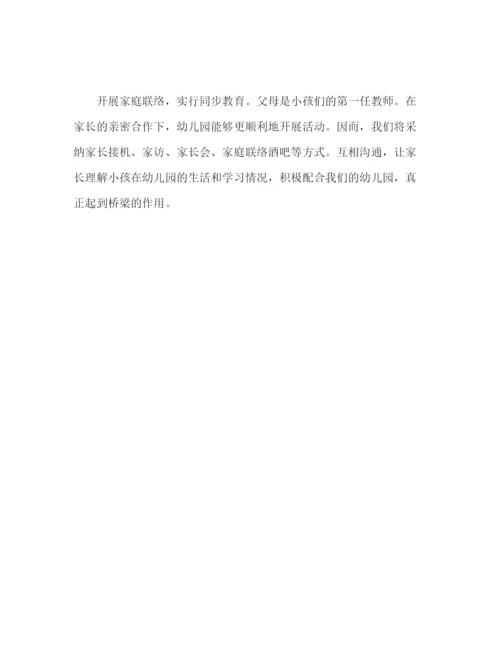 开展家庭联络，实行同步教育。父母是小孩们的第一任教师。在家长的亲密合作下，幼儿园能够更顺利地开展活动。因而，我们将采纳家长接机、家访、家长会、家庭联络酒吧等方式。互相沟通，让家长理解小孩在幼儿园的生活和学习情况，积极配合我们的幼儿园，真正起到桥梁的作用。